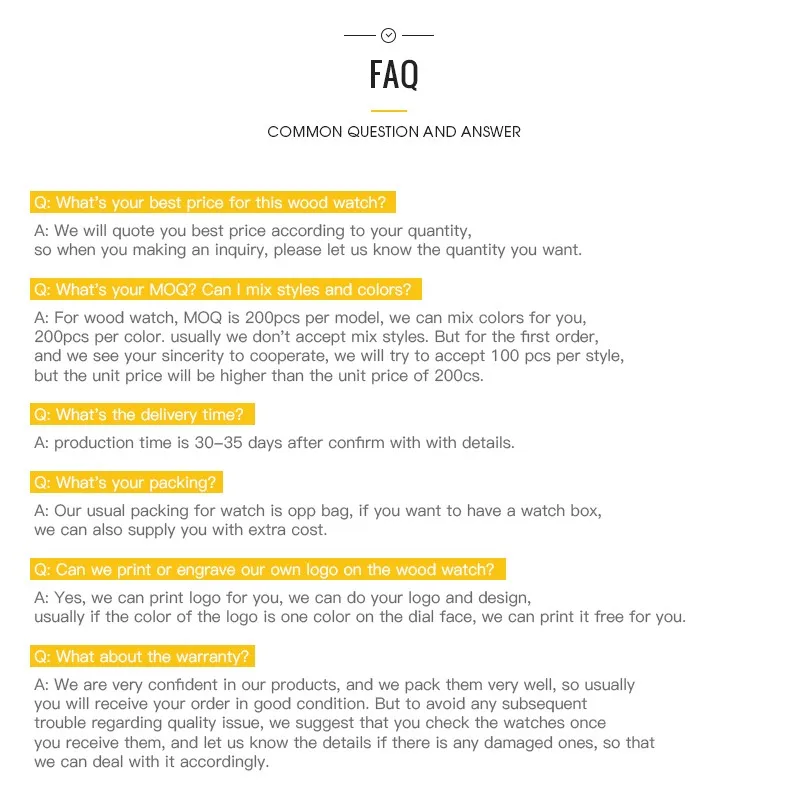 FAQ

COMMON QUESTION AND ANSWER

Q: What's your best price for this wood watch?

A: We will quote you best price according to your quantity, so when you making an inquiry, please let us know the quantity you want.

Q: What's your MOQ? Can I mix styles and colors?

A: For wood watch, MOQ is 200pcs per model, we can mix colors for you, 200pcs per color. usually we don't accept mix styles. But for the first order, and we see your sincerity to cooperate, we will try to accept 100 pcs per style, but the unit price will be higher than the unit price of 200cs.

Q: What's the delivery time?

A: production time is 30-35 days after confirm with with details.

Q: What's your packing?

A: Our usual packing for watch is opp bag, if you want to have a watch box, we can also supply you with extra cost.

Q: Can we print or engrave our own logo on the wood watch?

A: Yes, we can print logo for you, we can do your logo and design, usually if the color of the logo is one color on the dial face, we can print it free for you.

Q: What about the warranty?

A: We are very confident in our products, and we pack them very well, so usually you will receive your order in good condition. But to avoid any subsequent trouble regarding quality issue, we suggest that you check the watches once you receive them, and let us know the details if there is any damaged ones, so that we can deal with it accordingly.